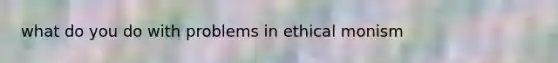 what do you do with problems in ethical monism